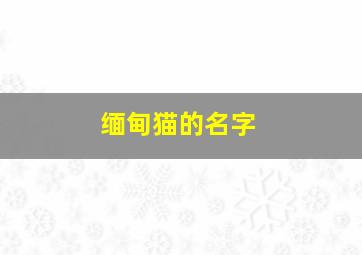 缅甸猫的名字